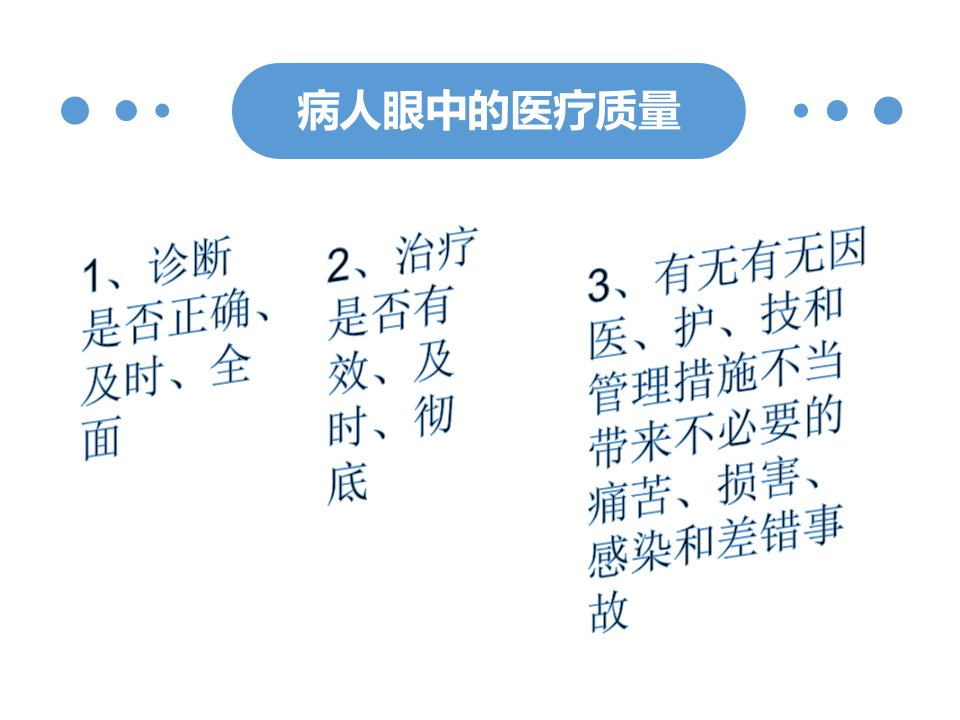 病人眼中的医疗质量

1、诊断是否正确、及时、全面

2、治疗是否有效、及时、彻底

3、有无有无因医、护、技和管理措施不当带来不必要的痛苦、损害、感染和差错事故